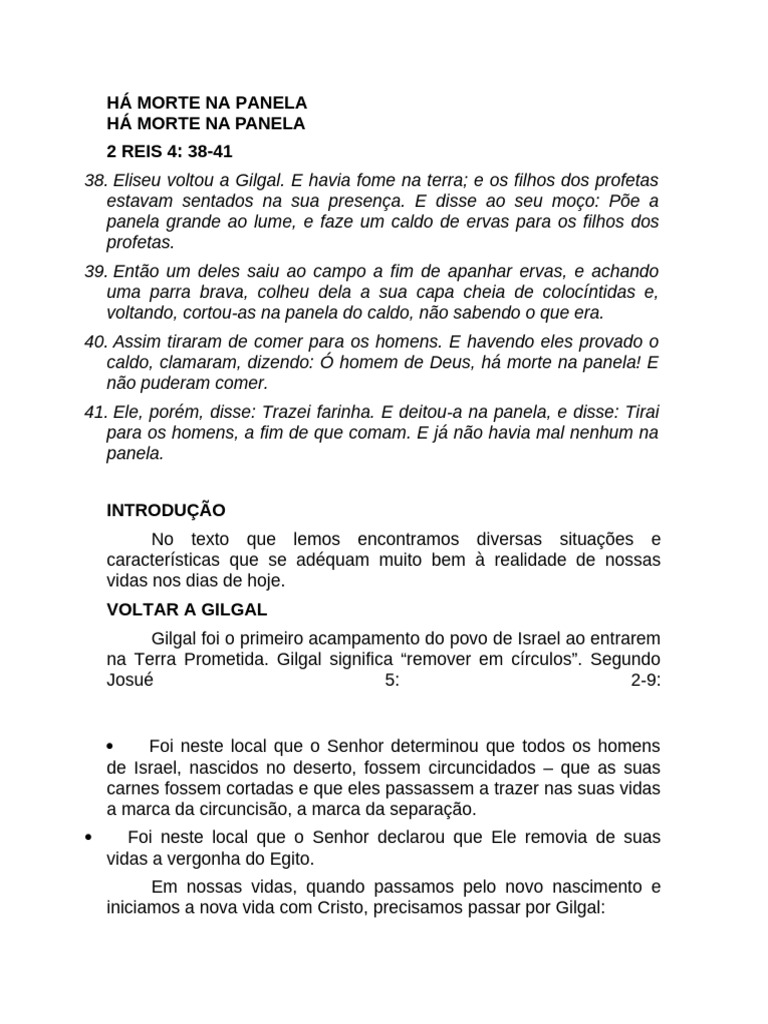 HÁ MORTE NA PANELA
HÁ MORTE NA PANELA

2 REIS 4: 38-41

38. Eliseu voltou a Gilgal. E havia fome na terra; e os filhos dos profetas estavam sentados na sua presença. E disse ao seu moço: Põe a panela grande ao lume, e faze um caldo de ervas para os filhos dos profetas.

39. Então um deles saiu ao campo a fim de apanhar ervas, e achando uma parra brava, colheu dela a sua capa cheia de colocíntidas e, voltando, cortou-as na panela do caldo, não sabendo o que era.

40. Assim tiraram de comer para os homens. E havendo eles provado o caldo, clamaram, dizendo: Ó homem de Deus, há morte na panela! E não puderam comer.

41. Ele, porém, disse: Trazei farinha. E deitou-a na panela, e disse: Tirai para os homens, a fim de que comam. E já não havia mal nenhum na panela.

INTRODUÇÃO

No texto que lemos encontramos diversas situações e características que se adéquam muito bem à realidade de nossas vidas nos dias de hoje.

VOLTAR A GILGAL

Gilgal foi o primeiro acampamento do povo de Israel ao entrarem na Terra Prometida. Gilgal significa “remover em círculos”. Segundo Josué 5: 2-9:

• Foi neste local que o Senhor determinou que todos os homens de Israel, nascidos no deserto, fossem circuncidados – que as suas carnes fossem cortadas e que eles passassem a trazer nas suas vidas a marca da circuncisão, a marca da separação.

• Foi neste local que o Senhor declarou que Ele removia de suas vidas a vergonha do Egito.

Em nossas vidas, quando passamos pelo novo nascimento e iniciamos a nova vida com Cristo, precisamos passar por Gilgal: